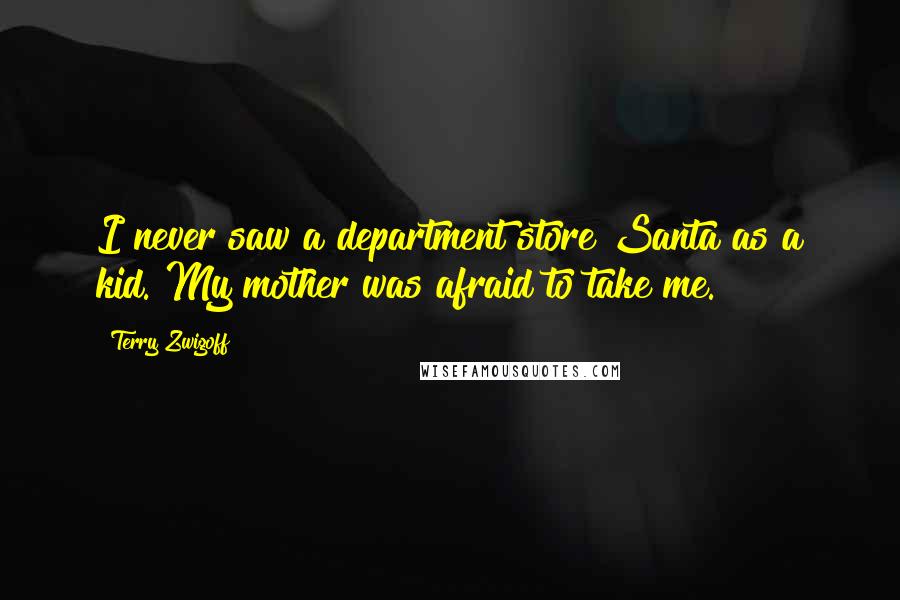 I never saw a department store Santa as a kid. My mother was afraid to take me.

Terry Zwigoff

WISEFAMOUSQUOTES.COM